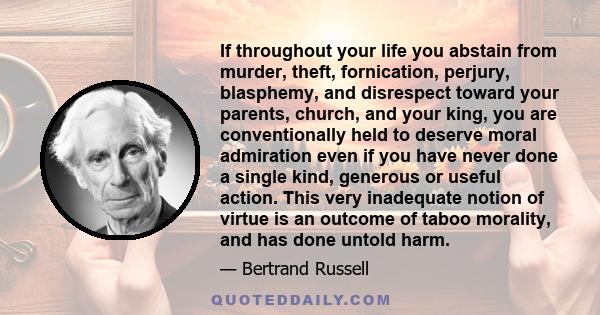 If throughout your life you abstain from murder, theft, fornication, perjury, blasphemy, and disrespect toward your parents, church, and your king, you are conventionally held to deserve moral admiration even if you have never done a single kind, generous or useful action. This very inadequate notion of virtue is an outcome of taboo morality, and has done untold harm.

— Bertrand Russell

QUOTEDDAILY.COM